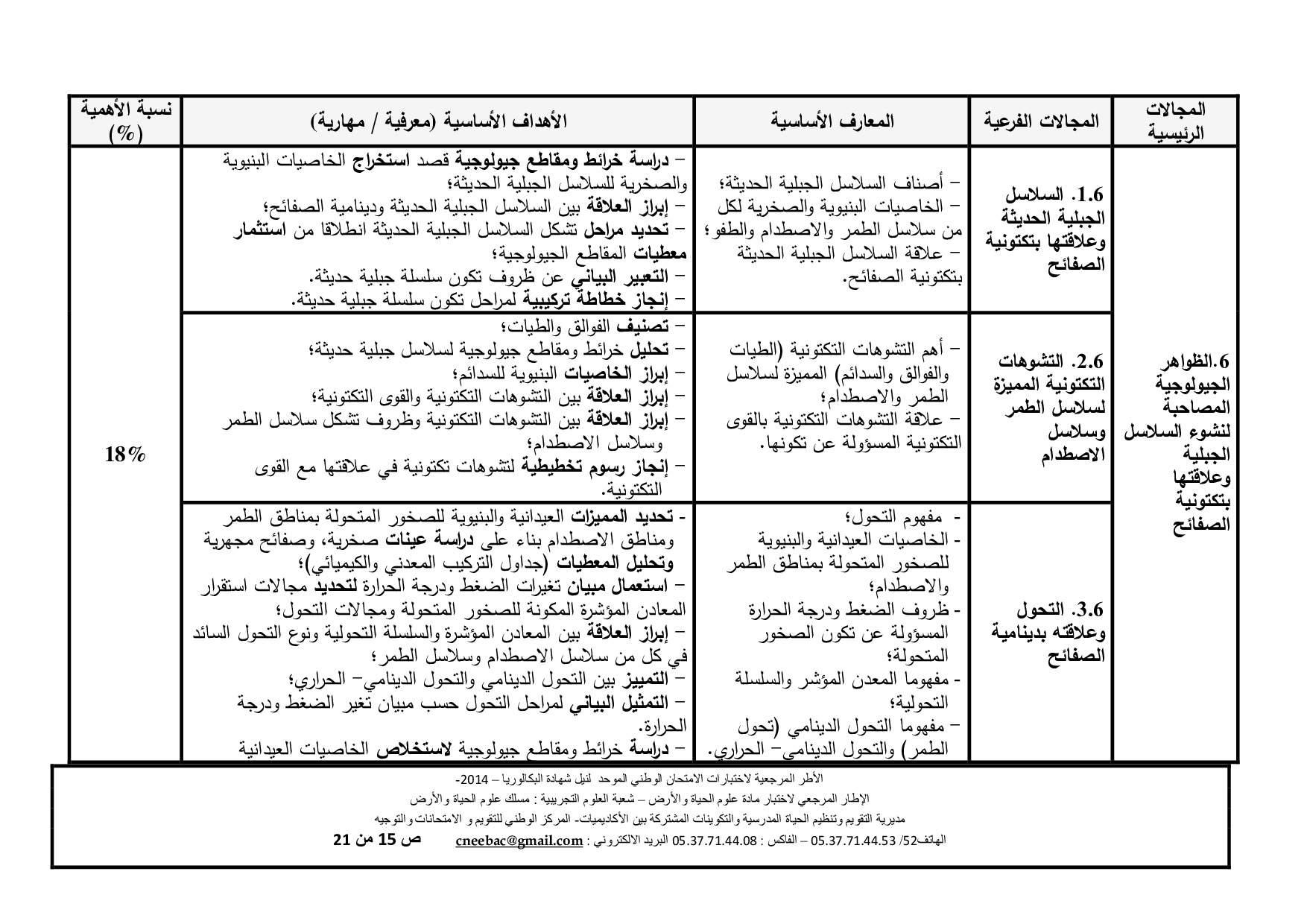 | المجالات الرئيسية | المجالات الفرعية | المعارف الأساسية | الأهداف الأساسية (معرفية / مهارية) | نسبة الأهمية (%) |
|---|---|---|---|---|
| 6.الظواهر الجيولوجية المصاحبة لنشوء السلاسل الجبلية وعلاقتها بتكتونية الصفائح | 1.6. السلاسل الجبلية الحديثة وعلاقتها بتكتونية الصفائح | – أصناف السلاسل الجبلية الحديثة؛ – الخاصيات البنيوية والصخرية لكل من سلاسل الطمر والاصطدام والطفو؛ – علاقة السلاسل الجبلية الحديثة بتكتونية الصفائح. | – دراسة خرائط ومقاطع جيولوجية قصد استخراج الخاصيات البنيوية والصخرية للسلاسل الجبلية الحديثة؛ – إبراز العلاقة بين السلاسل الجبلية الحديثة ودينامية الصفائح؛ – تحديد مراحل تشكل السلاسل الجبلية الحديثة انطلاقا من استثمار معطيات المقاطع الجيولوجية؛ – التعبير البياني عن ظروف تكون سلسلة جبلية حديثة. – إنجاز خطاطة تركيبية لمراحل تكون سلسلة جبلية حديثة. | 18% |
| | 2.6. التشوهات التكتونية المميزة لسلاسل الطمر وسلاسل الاصطدام | – أهم التشوهات التكتونية (الطيات والفوالق والسدائم) المميزة لسلاسل الطمر والاصطدام؛ – علاقة التشوهات التكتونية بالقوى التكتونية المسؤولة عن تكونها. | – تصنيف الفوالق والطيات؛ – تحليل خرائط ومقاطع جيولوجية لسلاسل جبلية حديثة؛ – إبراز الخاصيات البنيوية للسدائم؛ – إبراز العلاقة بين التشوهات التكتونية والقوى التكتونية؛ – إبراز العلاقة بين التشوهات التكتونية وظروف تشكل سلاسل الطمر وسلاسل الاصطدام؛ – إنجاز رسوم تخطيطية لتشوهات تكتونية في علاقتها مع القوى التكتونية. | |
| | 3.6. التحول وعلاقته بدينامية الصفائح | - مفهوم التحول؛ - الخاصيات العيدانية والبنيوية للصخور المتحولة بمناطق الطمر والاصطدام؛ - ظروف الضغط ودرجة الحرارة المسؤولة عن تكون الصخور المتحولة؛ - مفهوما المعدن المؤشر والسلسلة التحولية؛ – مفهوما التحول الدينامي (تحول الطمر) والتحول الدينامي– الحراري. | - تحديد المميزات العيدانية والبنيوية للصخور المتحولة بمناطق الطمر ومناطق الاصطدام بناء على دراسة عينات صخرية، وصفائح مجهرية وتحليل المعطيات (جداول التركيب المعدني والكيميائي)؛ – استعمال مبيان تغيرات الضغط ودرجة الحرارة لتحديد مجالات استقرار المعادن المؤشرة المكونة للصخور المتحولة ومجالات التحول؛ – إبراز العلاقة بين المعادن المؤشرة والسلسلة التحولية ونوع التحول السائد في كل من سلاسل الاصطدام وسلاسل الطمر؛ – التمييز بين التحول الدينامي والتحول الدينامي– الحراري؛ – التمثيل البياني لمراحل التحول حسب مبيان تغير الضغط ودرجة الحرارة. – دراسة خرائط ومقاطع جيولوجية لاستخلاص الخاصيات العيدانية | |

الأطر المرجعية لاختبارات الامتحان الوطني الموحد لنيل شهادة البكالوريا – 2014-
الإطار المرجعي لاختبار مادة علوم الحياة والأرض – شعبة العلوم التجريبية : مسلك علوم الحياة والأرض
مديرية التقويم وتنظيم الحياة المدرسية والتكوينات المشتركة بين الأكاديميات- المركز الوطني للتقويم و الامتحانات والتوجيه
الهاتف52/ 05.37.71.44.53 – الفاكس : 05.37.71.44.08 البريد الالكتروني : cneebac@gmail.com ص 15 من 21